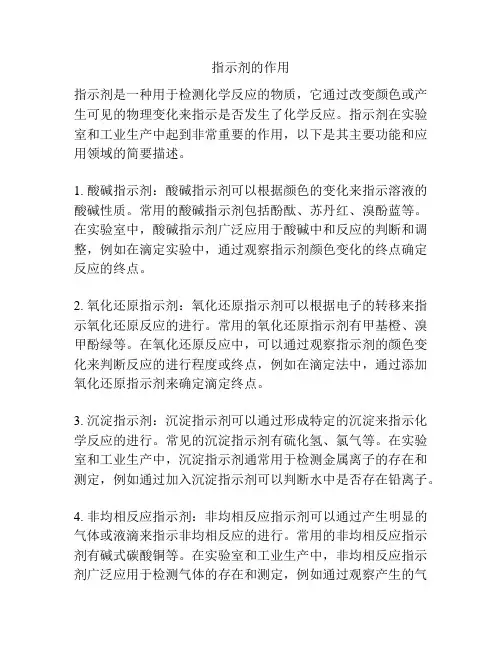 指示剂的作用

指示剂是一种用于检测化学反应的物质，它通过改变颜色或产生可见的物理变化来指示是否发生了化学反应。指示剂在实验室和工业生产中起到非常重要的作用，以下是其主要功能和应用领域的简要描述。

1. 酸碱指示剂：酸碱指示剂可以根据颜色的变化来指示溶液的酸碱性质。常用的酸碱指示剂包括酚酞、苏丹红、溴酚蓝等。在实验室中，酸碱指示剂广泛应用于酸碱中和反应的判断和调整，例如在滴定实验中，通过观察指示剂颜色变化的终点确定反应的终点。

2. 氧化还原指示剂：氧化还原指示剂可以根据电子的转移来指示氧化还原反应的进行。常用的氧化还原指示剂有甲基橙、溴甲酚绿等。在氧化还原反应中，可以通过观察指示剂的颜色变化来判断反应的进行程度或终点，例如在滴定法中，通过添加氧化还原指示剂来确定滴定终点。

3. 沉淀指示剂：沉淀指示剂可以通过形成特定的沉淀来指示化学反应的进行。常见的沉淀指示剂有硫化氢、氯气等。在实验室和工业生产中，沉淀指示剂通常用于检测金属离子的存在和测定，例如通过加入沉淀指示剂可以判断水中是否存在铅离子。

4. 非均相反应指示剂：非均相反应指示剂可以通过产生明显的气体或液滴来指示非均相反应的进行。常用的非均相反应指示剂有碱式碳酸铜等。在实验室和工业生产中，非均相反应指示剂广泛应用于检测气体的存在和测定，例如通过观察产生的气